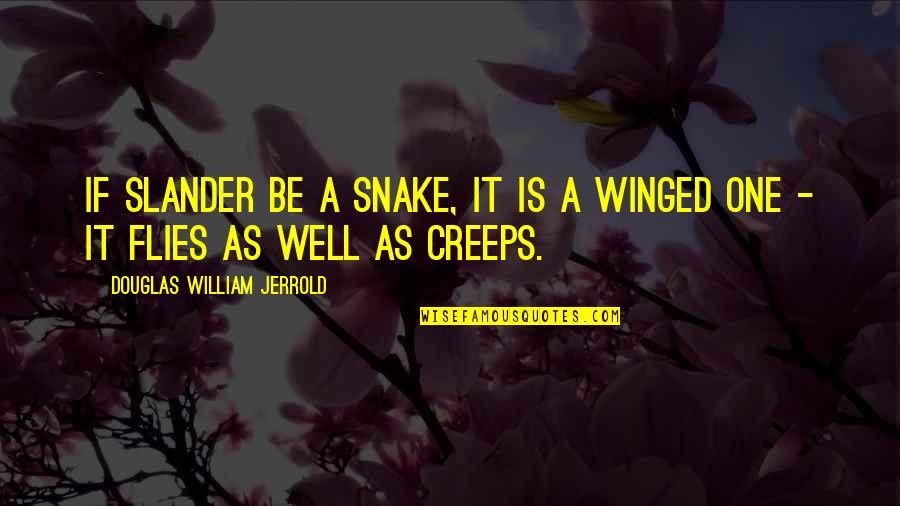 IF SLANDER BE A SNAKE, IT IS A WINGED ONE - IT FLIES AS WELL AS CREEPS.

DOUGLAS WILLIAM JERROLD

WISEFAMOUSQUOTES.COM